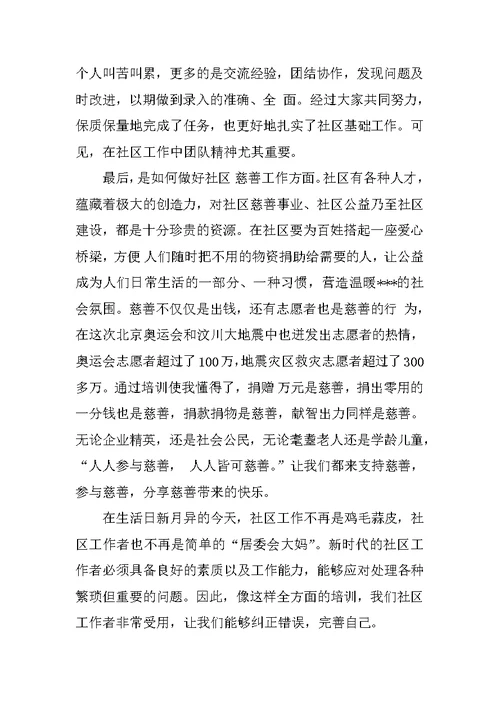 个人叫苦叫累，更多的是交流经验，团结协作，发现问题及时改进，以期做到录入的准确、全 面。经过大家共同努力，保质保量地完成了任务，也更好地扎实了社区基础工作。可见，在社区工作中团队精神尤其重要。

最后，是如何做好社区 慈善工作方面。社区有各种人才，蕴藏着极大的创造力，对社区慈善事业、社区公益乃至社区建设，都是十分珍贵的资源。在社区要为百姓搭起一座爱心桥梁，方便 人们随时把不用的物资捐助给需要的人，让公益成为人们日常生活的一部分、一种习惯，营造温暖***的社会氛围。慈善不仅仅是出钱，还有志愿者也是慈善的行 为，在这次北京奥运会和汶川大地震中也迸发出志愿者的热情，奥运会志愿者超过了100万，地震灾区救灾志愿者超过了300多万。通过培训使我懂得了，捐赠 万元是慈善，捐出零用的一分钱也是慈善，捐款捐物是慈善，献智出力同样是慈善。无论企业精英，还是社会公民，无论耄耋老人还是学龄儿童，“人人参与慈善， 人人皆可慈善。”让我们都来支持慈善，参与慈善，分享慈善带来的快乐。

在生活日新月异的今天，社区工作不再是鸡毛蒜皮，社区工作者也不再是简单的“居委会大妈”。新时代的社区工作者必须具备良好的素质以及工作能力，能够应对处理各种繁琐但重要的问题。因此，像这样全方面的培训，我们社区工作者非常受用，让我们能够纠正错误，完善自己。